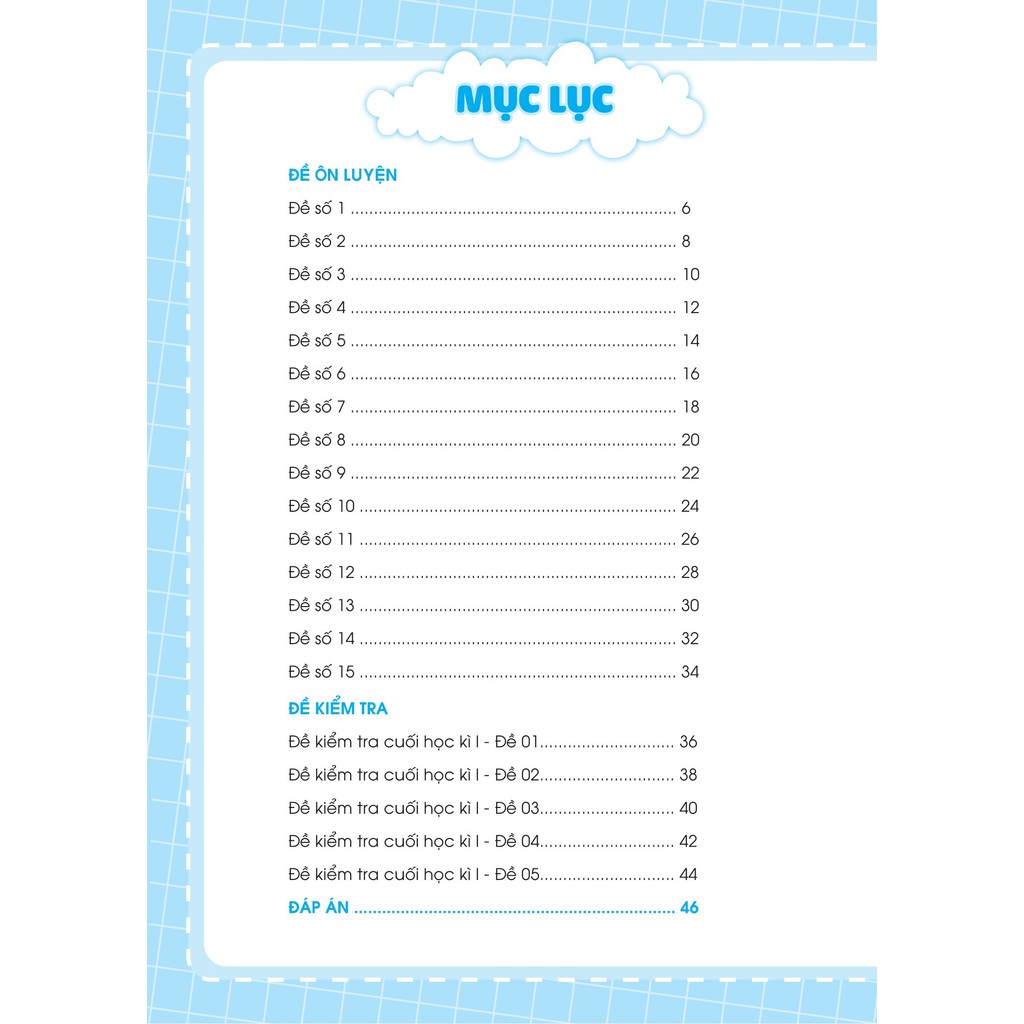 MỤC LỤC

ĐỀ ÔN LUYỆN

Đề số 1 6

Đề số 2 8

Đề số 3 10

Đề số 4 12

Đề số 5 14

Đề số 6 16

Đề số 7 18

Đề số 8 20

Đề số 9 22

Đề số 10 24

Đề số 11 26

Đề số 12 28

Đề số 13 30

Đề số 14 32

Đề số 15 34

ĐỀ KIỂM TRA

Đề kiểm tra cuối học kì I - Đề 01 36

Đề kiểm tra cuối học kì I - Đề 02 38

Đề kiểm tra cuối học kì I - Đề 03 40

Đề kiểm tra cuối học kì I - Đề 04 42

Đề kiểm tra cuối học kì I - Đề 05 44

ĐÁP ÁN 46